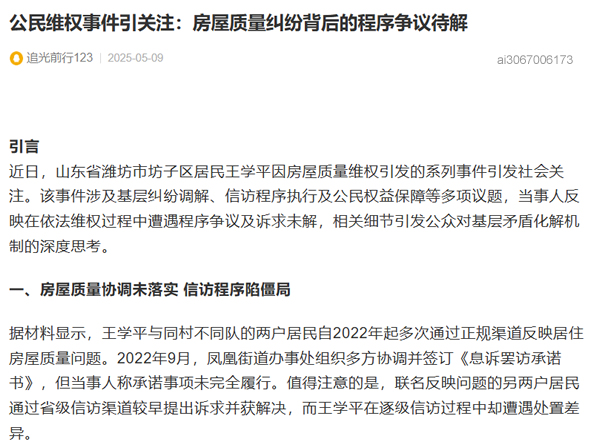 公民维权事件引关注：房屋质量纠纷背后的程序争议待解

追光前行123 | 2025-05-09 ai3067006173

引言
近日，山东省潍坊市坊子区居民王学平因房屋质量维权引发的系列事件引发社会关注。该事件涉及基层纠纷调解、信访程序执行及公民权益保障等多项议题，当事人反映在依法维权过程中遭遇程序争议及诉求未解，相关细节引发公众对基层矛盾化解机制的深度思考。

一、房屋质量协调未落实 信访程序陷僵局

据材料显示，王学平与同村不同队的两户居民自2022年起多次通过正规渠道反映居住房屋质量问题。2022年9月，凤凰街道办事处组织多方协调并签订《息诉罢访承诺书》，但当事人称承诺事项未完全履行。值得注意的是，联名反映问题的另两户居民通过省级信访渠道较早提出诉求并获解决，而王学平在逐级信访过程中却遭遇处置差异。